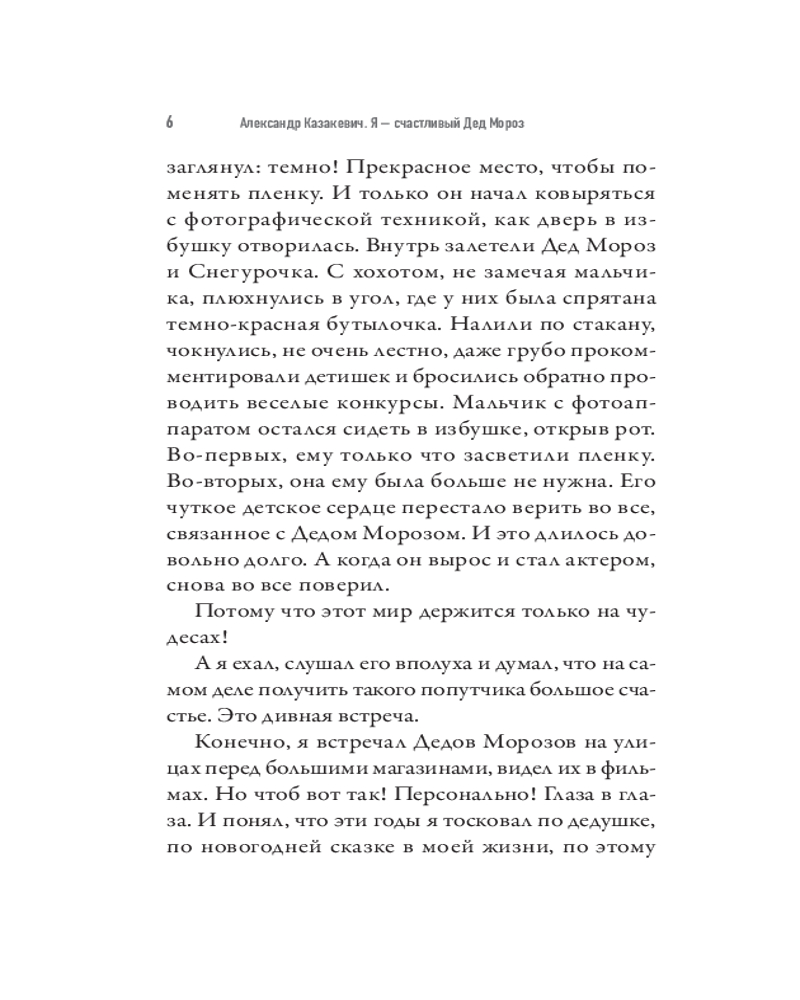 6 Александр Казакевич. Я — счастливый Дед Мороз

заглянул: темно! Прекрасное место, чтобы поменять пленку. И только он начал ковыряться с фотографической техникой, как дверь в избушку отворилась. Внутрь залетели Дед Мороз и Снегурочка. С хохотом, не замечая мальчика, плюхнулись в угол, где у них была спрятана темно-красная бутылочка. Налили по стакану, чокнулись, не очень лестно, даже грубо прокомментировали детишек и бросились обратно проводить веселые конкурсы. Мальчик с фотоаппаратом остался сидеть в избушке, открыв рот. Во-первых, ему только что засветили пленку. Во-вторых, она ему была больше не нужна. Его чуткое детское сердце перестало верить во все, связанное с Дедом Морозом. И это длилось довольно долго. А когда он вырос и стал актером, снова во все поверил.

Потому что этот мир держится только на чудесах!

А я ехал, слушал его вполуха и думал, что на самом деле получить такого попутчика большое счастье. Это дивная встреча.

Конечно, я встречал Дедов Морозов на улицах перед большими магазинами, видел их в фильмах. Но чтоб вот так! Персонально! Глаза в глаза. И понял, что эти годы я тосковал по дедушке, по новогодней сказке в моей жизни, по этому